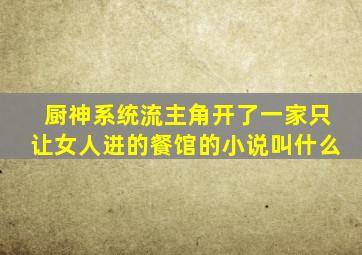 厨神系统流主角开了一家只让女人进的餐馆的小说叫什么